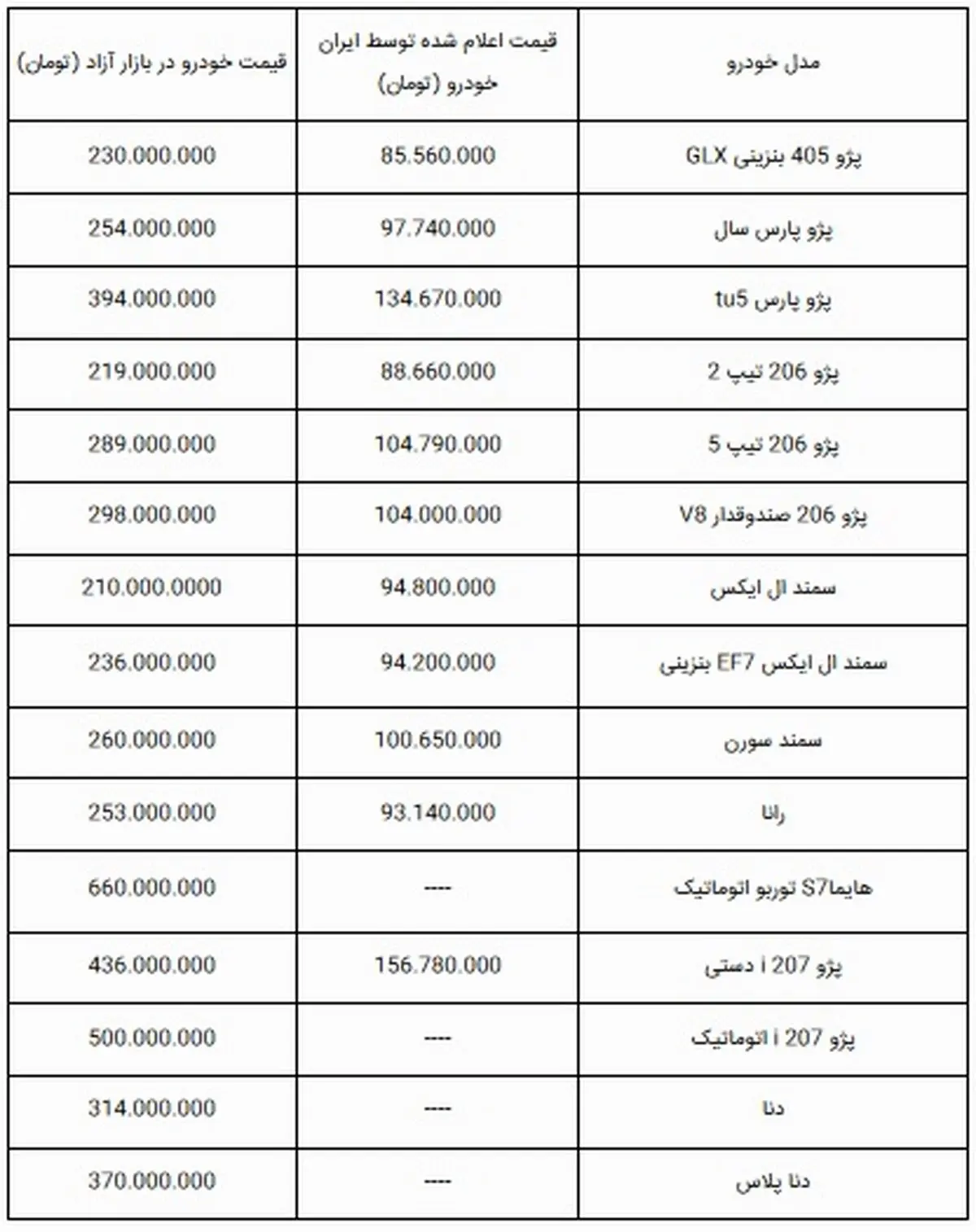 | مدل خودرو | قیمت اعلام شده توسط ایران خودرو (تومان) | قیمت خودرو در بازار آزاد (تومان) |
|---|---|---|
| پژو 405 بنزینی GLX | 85.560.000 | 230.000.000 |
| پژو پارس سال | 97.740.000 | 254.000.000 |
| پژو پارس tu5 | 134.670.000 | 394.000.000 |
| پژو 206 تیپ 2 | 88.660.000 | 219.000.000 |
| پژو 206 تیپ 5 | 104.790.000 | 289.000.000 |
| پژو 206 صندوقدار V8 | 104.000.000 | 298.000.000 |
| سمند ال ایکس | 94.800.000 | 210.000.0000 |
| سمند ال ایکس EF7 بنزینی | 94.200.000 | 236.000.000 |
| سمند سورن | 100.650.000 | 260.000.000 |
| رانا | 93.140.000 | 253.000.000 |
| هایماS7 توربو اتوماتیک | ---- | 660.000.000 |
| پژو 207 i دستی | 156.780.000 | 436.000.000 |
| پژو 207 i اتوماتیک | ---- | 500.000.000 |
| دنا | ---- | 314.000.000 |
| دنا پلاس | ---- | 370.000.000 |